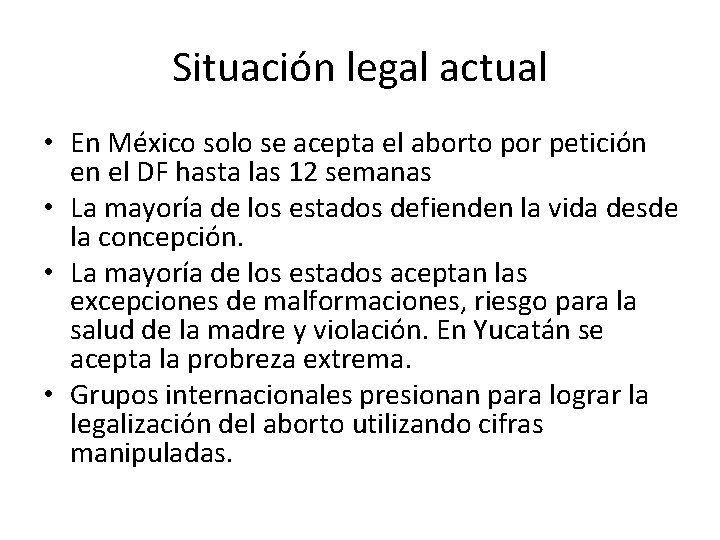 Situación legal actual

• En México solo se acepta el aborto por petición en el DF hasta las 12 semanas
• La mayoría de los estados defienden la vida desde la concepción.
• La mayoría de los estados aceptan las excepciones de malformaciones, riesgo para la salud de la madre y violación. En Yucatán se acepta la probreza extrema.
• Grupos internacionales presionan para lograr la legalización del aborto utilizando cifras manipuladas.